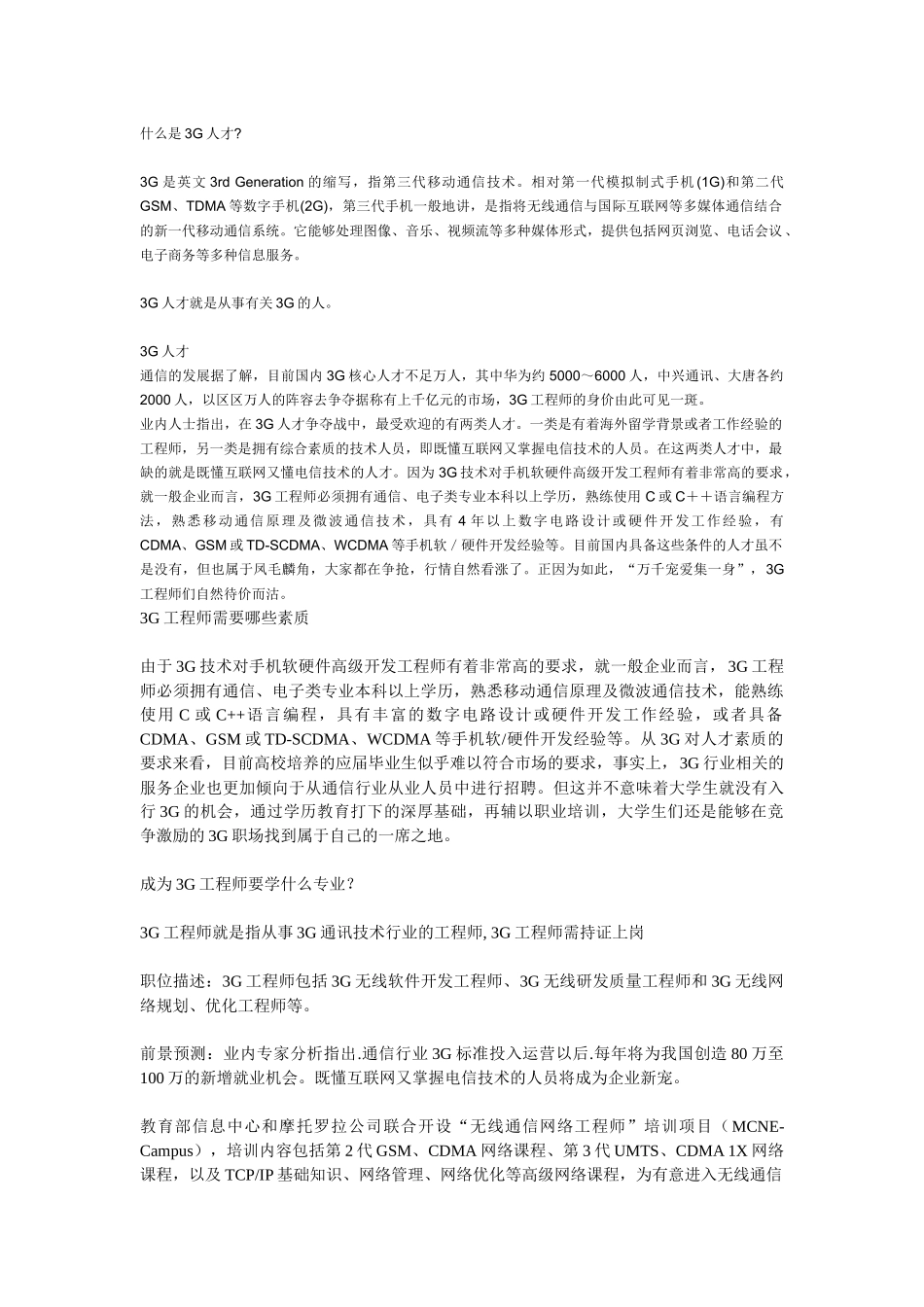 什么是3G人才?

3G是英文3rd Generation的缩写，指第三代移动通信技术。相对第一代模拟制式手机(1G)和第二代GSM、TDMA等数字手机(2G)，第三代手机一般地讲，是指将无线通信与国际互联网等多媒体通信结合的新一代移动通信系统。它能够处理图像、音乐、视频流等多种媒体形式，提供包括网页浏览、电话会议、电子商务等多种信息服务。

3G人才就是从事有关3G的人。

3G人才
通信的发展据了解，目前国内3G核心人才不足万人，其中华为约5000～6000人，中兴通讯、大唐各约2000人，以区区万人的阵容去争夺据称有上千亿元的市场，3G工程师的身价由此可见一斑。
业内人士指出，在3G人才争夺战中，最受欢迎的有两类人才。一类是有着海外留学背景或者工作经验的工程师，另一类是拥有综合素质的技术人员，即既懂互联网又掌握电信技术的人员。在这两类人才中，最缺的就是既懂互联网又懂电信技术的人才。因为3G技术对手机软硬件高级开发工程师有着非常高的要求，就一般企业而言，3G工程师必须拥有通信、电子类专业本科以上学历，熟练使用C或C＋＋语言编程方法，熟悉移动通信原理及微波通信技术，具有4年以上数字电路设计或硬件开发工作经验，有CDMA、GSM或TD-SCDMA、WCDMA等手机软／硬件开发经验等。目前国内具备这些条件的人才虽不是没有，但也属于凤毛麟角，大家都在争抢，行情自然看涨了。正因为如此，“万千宠爱集一身”，3G工程师们自然待价而沽。
3G工程师需要哪些素质

由于3G技术对手机软硬件高级开发工程师有着非常高的要求，就一般企业而言，3G工程师必须拥有通信、电子类专业本科以上学历，熟悉移动通信原理及微波通信技术，能熟练使用C或C++语言编程，具有丰富的数字电路设计或硬件开发工作经验，或者具备CDMA、GSM或TD-SCDMA、WCDMA等手机软/硬件开发经验等。从3G对人才素质的要求来看，目前高校培养的应届毕业生似乎难以符合市场的要求，事实上，3G行业相关的服务企业也更加倾向于从通信行业从业人员中进行招聘。但这并不意味着大学生就没有入行3G的机会，通过学历教育打下的深厚基础，再辅以职业培训，大学生们还是能够在竞争激励的3G职场找到属于自己的一席之地。

成为3G工程师要学什么专业？

3G工程师就是指从事3G通讯技术行业的工程师, 3G工程师需持证上岗

职位描述：3G工程师包括3G无线软件开发工程师、3G无线研发质量工程师和3G无线网络规划、优化工程师等。

前景预测：业内专家分析指出.通信行业3G标准投入运营以后.每年将为我国创造80万至100万的新增就业机会。既懂互联网又掌握电信技术的人员将成为企业新宠。

教育部信息中心和摩托罗拉公司联合开设“无线通信网络工程师”培训项目（MCNE-Campus），培训内容包括第2代GSM、CDMA网络课程、第3代UMTS、CDMA 1X网络课程，以及TCP/IP基础知识、网络管理、网络优化等高级网络课程，为有意进入无线通信